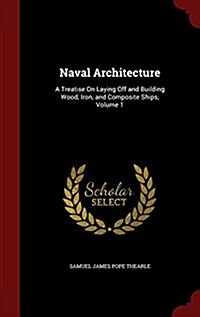 Naval Architecture

A Treatise On Laying Off and Building Wood, Iron, and Composite Ships, Volume 1

Scholar SELECT

SAMUEL JAMES POPE THEARLE